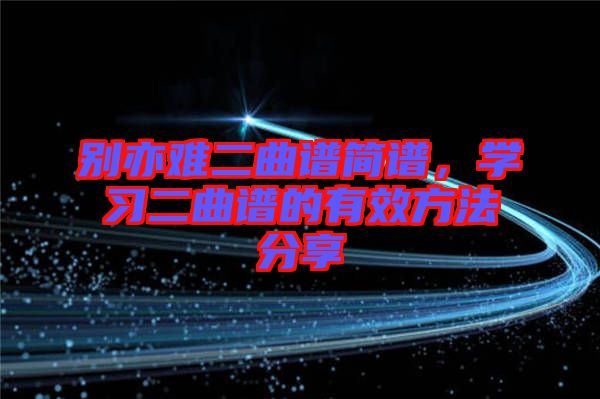 别亦难二曲谱简谱，学习二曲谱的有效方法分享